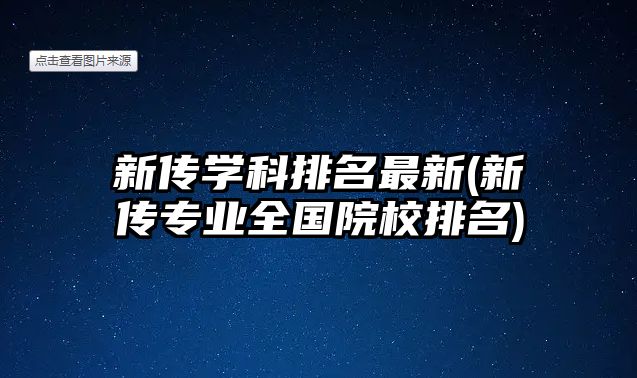 点击查看图片来源

新传学科排名最新(新传专业全国院校排名)